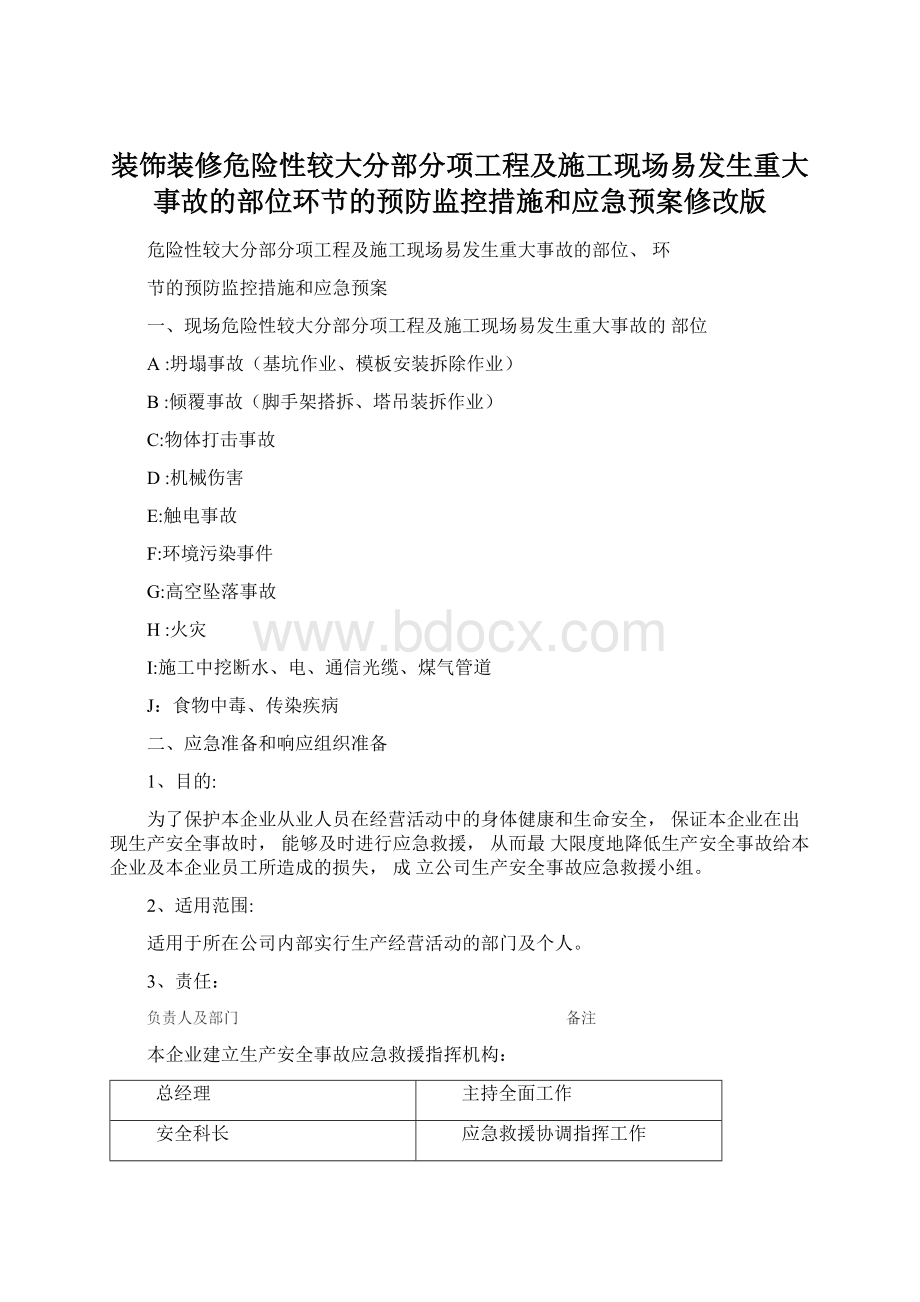 装饰装修危险性较大分部分项工程及施工现场易发生重大事故的部位环节的预防监控措施和应急预案修改版

危险性较大分部分项工程及施工现场易发生重大事故的部位、 环

节的预防监控措施和应急预案

一、现场危险性较大分部分项工程及施工现场易发生重大事故的 部位

A :坍塌事故（基坑作业、模板安装拆除作业）

B :倾覆事故（脚手架搭拆、塔吊装拆作业）

C:物体打击事故

D :机械伤害

E:触电事故

F:环境污染事件

G:高空坠落事故

H :火灾

www.bdocx.com

I:施工中挖断水、电、通信光缆、煤气管道

J：食物中毒、传染疾病

二、应急准备和响应组织准备

1、目的:

为了保护本企业从业人员在经营活动中的身体健康和生命安全， 保证本企业在出现生产安全事故时， 能够及时进行应急救援， 从而最 大限度地降低生产安全事故给本企业及本企业员工所造成的损失， 成 立公司生产安全事故应急救援小组。

2、适用范围:

适用于所在公司内部实行生产经营活动的部门及个人。

3、责任：

负责人及部门

备注

本企业建立生产安全事故应急救援指挥机构：

| 总经理 | 主持全面工作 |
|---|---|
| 安全科长 | 应急救援协调指挥工作 |